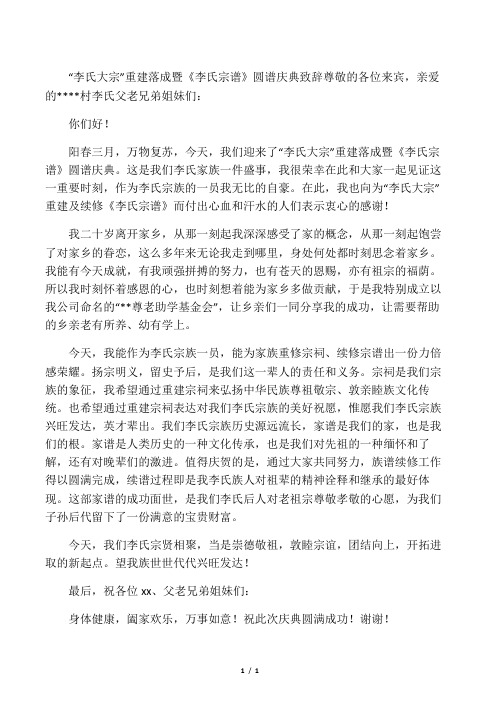 “李氏大宗”重建落成暨《李氏宗谱》圆谱庆典致辞尊敬的各位来宾，亲爱的****村李氏父老兄弟姐妹们：

你们好！

阳春三月，万物复苏，今天，我们迎来了“李氏大宗”重建落成暨《李氏宗谱》圆谱庆典。这是我们李氏家族一件盛事，我很荣幸在此和大家一起见证这一重要时刻，作为李氏宗族的一员我无比的自豪。在此，我也向为“李氏大宗”重建及续修《李氏宗谱》而付出心血和汗水的人们表示衷心的感谢！

我二十岁离开家乡，从那一刻起我深深感受了家的概念，从那一刻起饱尝了对家乡的眷恋，这么多年来无论我走到哪里，身处何处都时刻思念着家乡。我能有今天成就，有我顽强拼搏的努力，也有苍天的恩赐，亦有祖宗的福荫。所以我时刻怀着感恩的心，也时刻想着能为家乡多做贡献，于是我特别成立以我公司命名的“**尊老助学基金会”，让乡亲们一同分享我的成功，让需要帮助的乡亲老有所养、幼有学上。

今天，我能作为李氏宗族一员，能为家族重修宗祠、续修宗谱出一份力倍感荣耀。扬宗明义，留史予后，是我们这一辈人的责任和义务。宗祠是我们宗族的象征，我希望通过重建宗祠来弘扬中华民族尊祖敬宗、敦亲睦族文化传统。也希望通过重建宗祠表达对我们李氏宗族的美好祝愿，惟愿我们李氏宗族兴旺发达，英才辈出。我们李氏宗族历史源远流长，家谱是我们的家，也是我们的根。家谱是人类历史的一种文化传承，也是我们对先祖的一种缅怀和了解，还有对晚辈们的激进。值得庆贺的是，通过大家共同努力，族谱续修工作得以圆满完成，续谱过程即是我李氏族人对祖辈的精神诠释和继承的最好体现。这部家谱的成功面世，是我们李氏后人对老祖宗尊敬孝敬的心愿，为我们子孙后代留下了一份满意的宝贵财富。

今天，我们李氏宗贤相聚，当是崇德敬祖，敦睦宗谊，团结向上，开拓进取的新起点。望我族世世代代兴旺发达！

最后，祝各位 xx、父老兄弟姐妹们：

身体健康，阖家欢乐，万事如意！祝此次庆典圆满成功！谢谢！

1 / 1